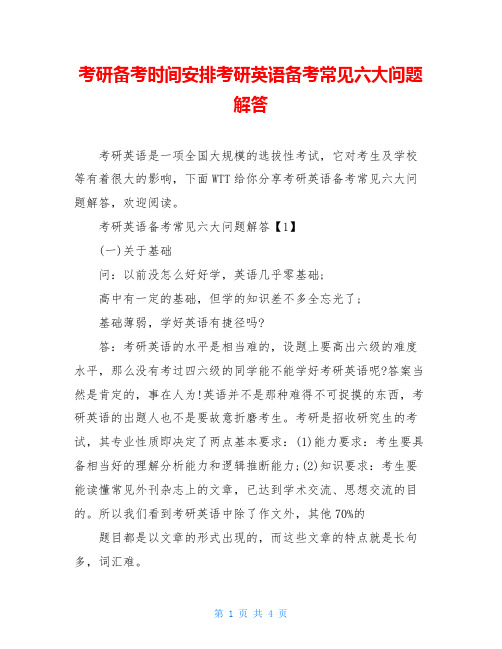 考研备考时间安排考研英语备考常见六大问题解答

考研英语是一项全国大规模的选拔性考试，它对考生及学校等有着很大的影响，下面WTT给你分享考研英语备考常见六大问题解答，欢迎阅读。

考研英语备考常见六大问题解答【1】

(一)关于基础

问：以前没怎么好好学，英语几乎零基础;

高中有一定的基础，但学的知识差不多全忘光了；

基础薄弱，学好英语有捷径吗?

答：考研英语的水平是相当难的，设题上要高出六级的难度水平，那么没有考过四六级的同学能不能学好考研英语呢?答案当然是肯定的，事在人为!英语并不是那种难得不可捉摸的东西，考研英语的出题人也不是要故意折磨考生。考研是招收研究生的考试，其专业性质即决定了两点基本要求：(1)能力要求：考生要具备相当好的理解分析能力和逻辑推断能力;(2)知识要求：考生要能读懂常见外刊杂志上的文章，已达到学术交流、思想交流的目的。所以我们看到考研英语中除了作文外，其他70%的

题目都是以文章的形式出现的，而这些文章的特点就是长句多，词汇难。

第 1 页 共 4 页